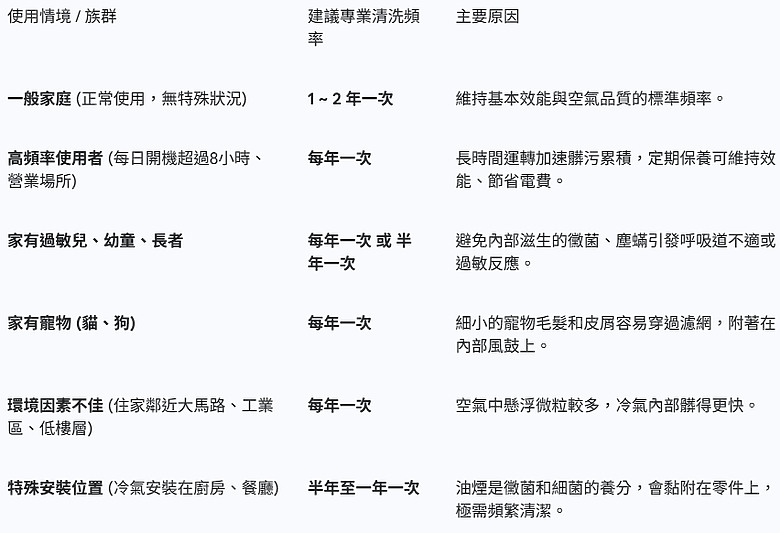 | 使用情境 / 族群 | 建議專業清洗頻率 | 主要原因 |
|---|---|---|
| 一般家庭 (正常使用，無特殊狀況) | 1 ~ 2 年一次 | 維持基本效能與空氣品質的標準頻率。 |
| 高頻率使用者 (每日開機超過8小時、營業場所) | 每年一次 | 長時間運轉加速髒污累積，定期保養可維持效能、節省電費。 |
| 家有過敏兒、幼童、長者 | 每年一次 或 半年一次 | 避免內部滋生的黴菌、塵蟎引發呼吸道不適或過敏反應。 |
| 家有寵物 (貓、狗) | 每年一次 | 細小的寵物毛髮和皮屑容易穿過濾網，附著在內部風鼓上。 |
| 環境因素不佳 (住家鄰近大馬路、工業區、低樓層) | 每年一次 | 空氣中懸浮微粒較多，冷氣內部髒得更快。 |
| 特殊安裝位置 (冷氣安裝在廚房、餐廳) | 半年至一年一次 | 油煙是黴菌和細菌的養分，會黏附在零件上，極需頻繁清潔。 |